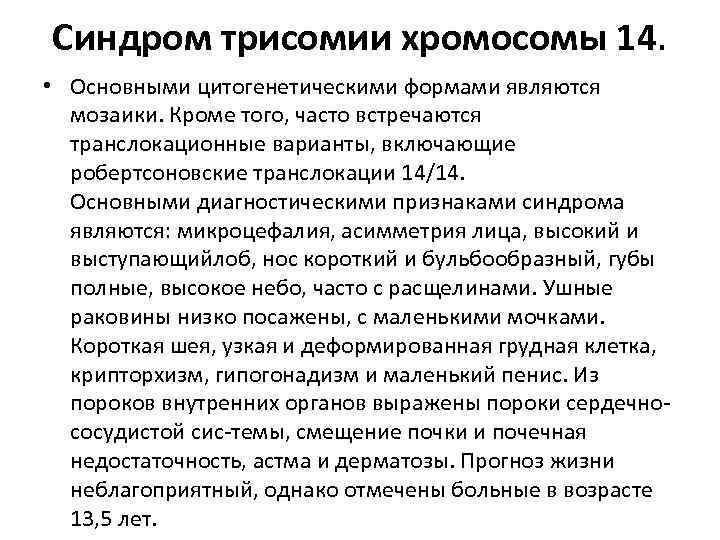 Синдром трисомии хромосомы 14.

• Основными цитогенетическими формами являются мозаики. Кроме того, часто встречаются транслокационные варианты, включающие робертсоновские транслокации 14/14.
Основными диагностическими признаками синдрома являются: микроцефалия, асимметрия лица, высокий и выступающийлоб, нос короткий и бульбообразный, губы полные, высокое небо, часто с расщелинами. Ушные раковины низко посажены, с маленькими мочками. Короткая шея, узкая и деформированная грудная клетка, крипторхизм, гипогонадизм и маленький пенис. Из пороков внутренних органов выражены пороки сердечно-сосудистой сис-темы, смещение почки и почечная недостаточность, астма и дерматозы. Прогноз жизни неблагоприятный, однако отмечены больные в возрасте 13,5 лет.